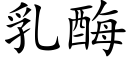 乳酶